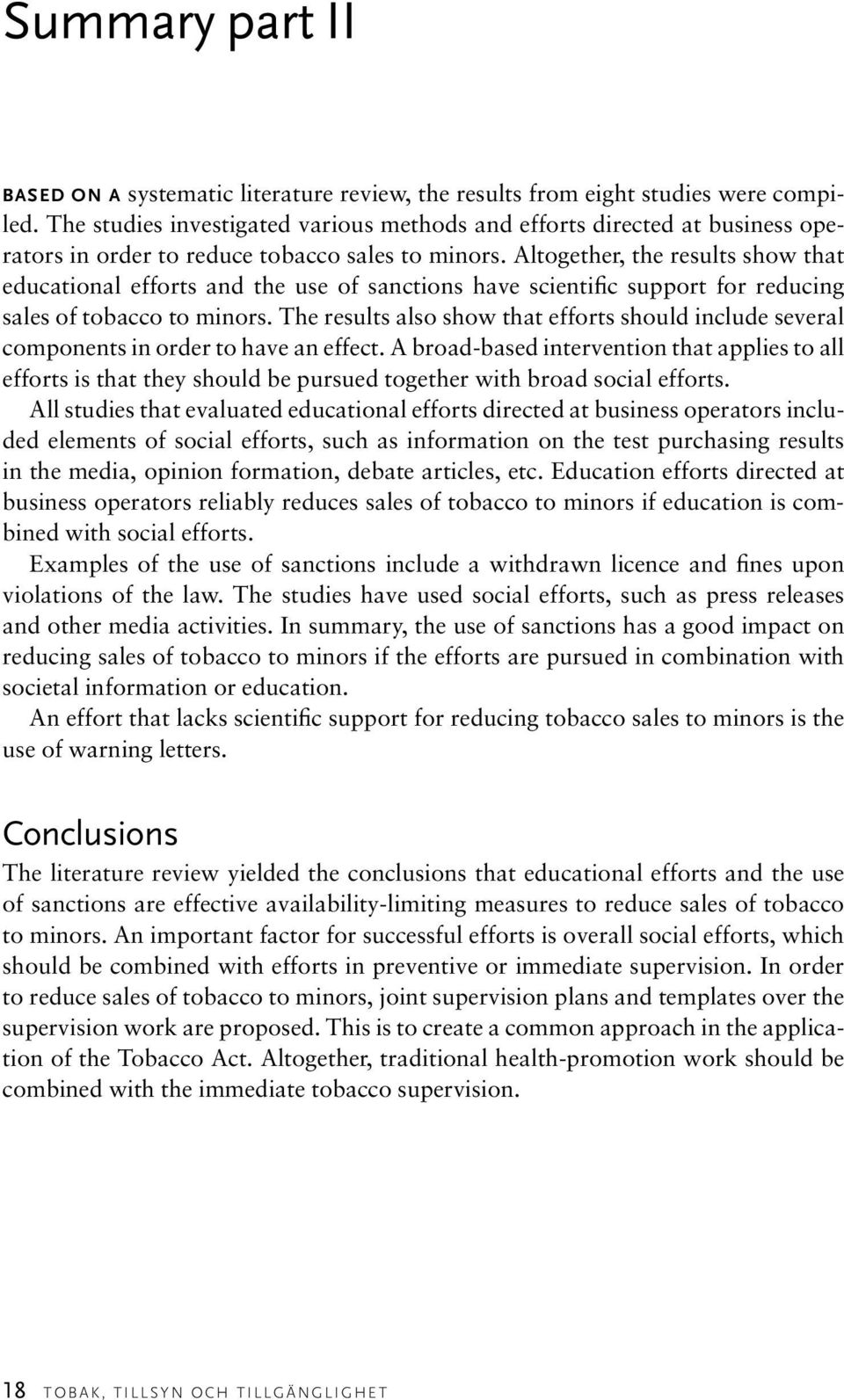 Summary part II

BASED ON A systematic literature review, the results from eight studies were compiled. The studies investigated various methods and efforts directed at business operators in order to reduce tobacco sales to minors. Altogether, the results show that educational efforts and the use of sanctions have scientific support for reducing sales of tobacco to minors. The results also show that efforts should include several components in order to have an effect. A broad-based intervention that applies to all efforts is that they should be pursued together with broad social efforts.

All studies that evaluated educational efforts directed at business operators included elements of social efforts, such as information on the test purchasing results in the media, opinion formation, debate articles, etc. Education efforts directed at business operators reliably reduces sales of tobacco to minors if education is combined with social efforts.

Examples of the use of sanctions include a withdrawn licence and fines upon violations of the law. The studies have used social efforts, such as press releases and other media activities. In summary, the use of sanctions has a good impact on reducing sales of tobacco to minors if the efforts are pursued in combination with societal information or education.

An effort that lacks scientific support for reducing tobacco sales to minors is the use of warning letters.

Conclusions

The literature review yielded the conclusions that educational efforts and the use of sanctions are effective availability-limiting measures to reduce sales of tobacco to minors. An important factor for successful efforts is overall social efforts, which should be combined with efforts in preventive or immediate supervision. In order to reduce sales of tobacco to minors, joint supervision plans and templates over the supervision work are proposed. This is to create a common approach in the application of the Tobacco Act. Altogether, traditional health-promotion work should be combined with the immediate tobacco supervision.

18 TOBAK, TILLSYN OCH TILLGÄNGLIGHET